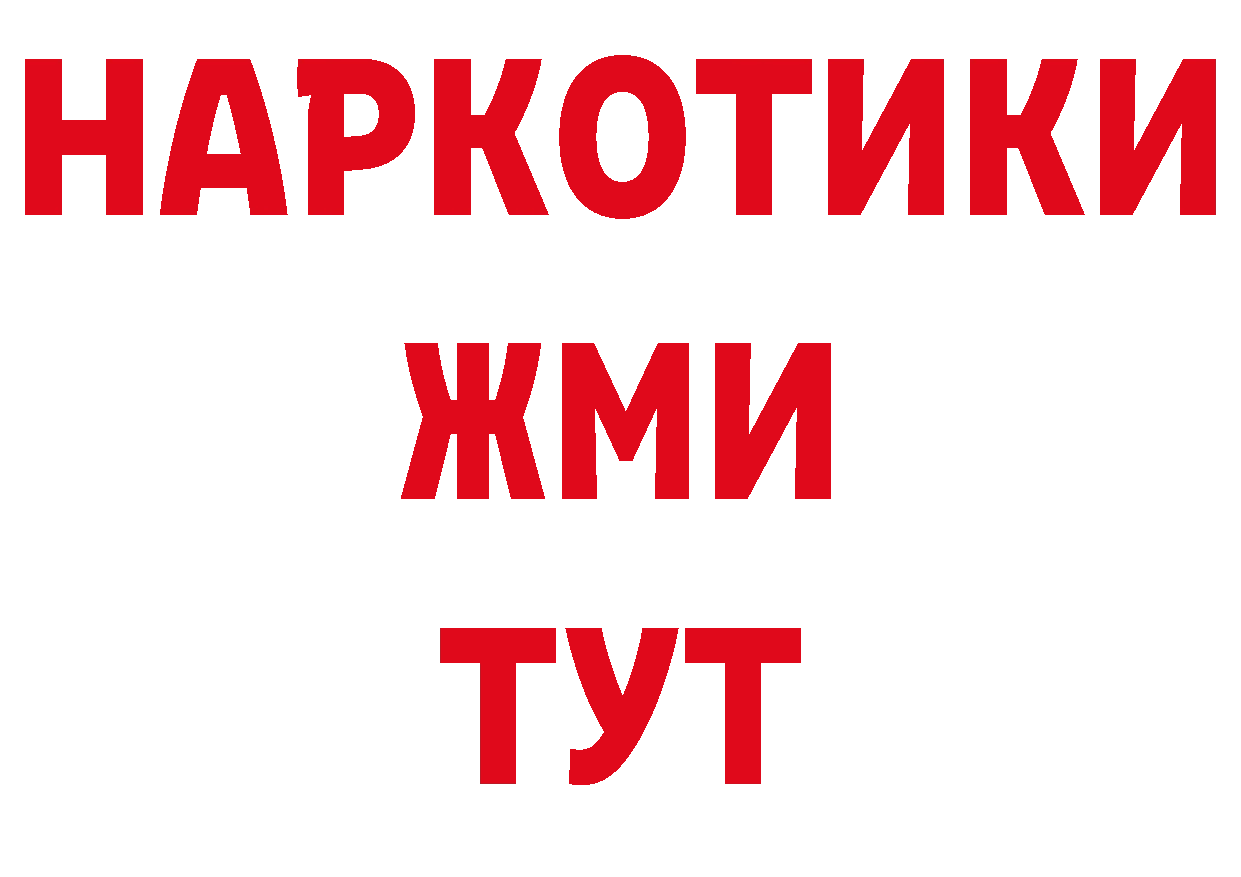 НАРКОТИКИ
ЖМИ
ТУТ